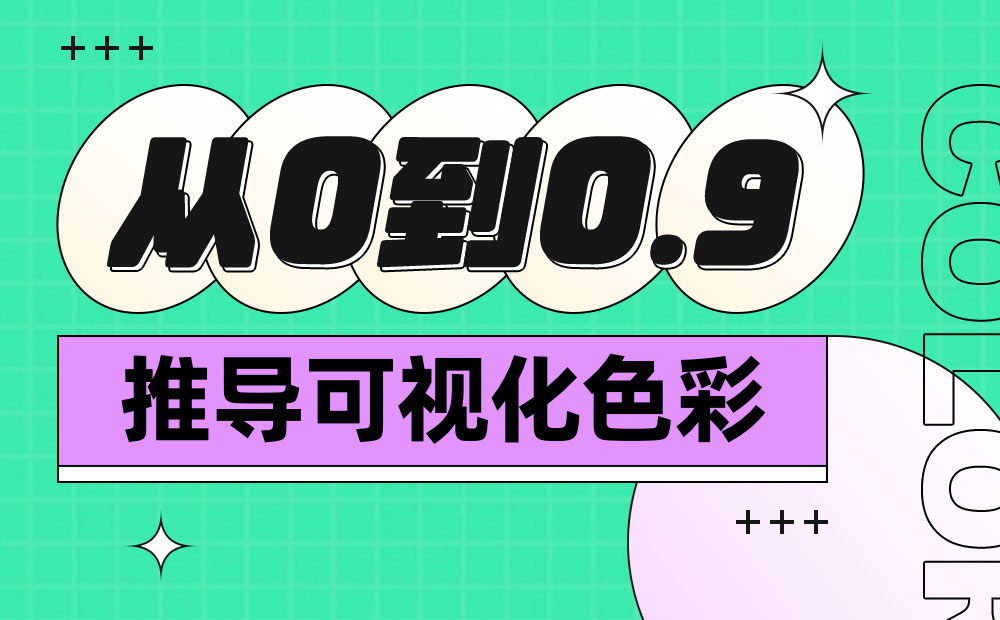 +++

从0到0.9

推导可视化色彩

+++

COLOR